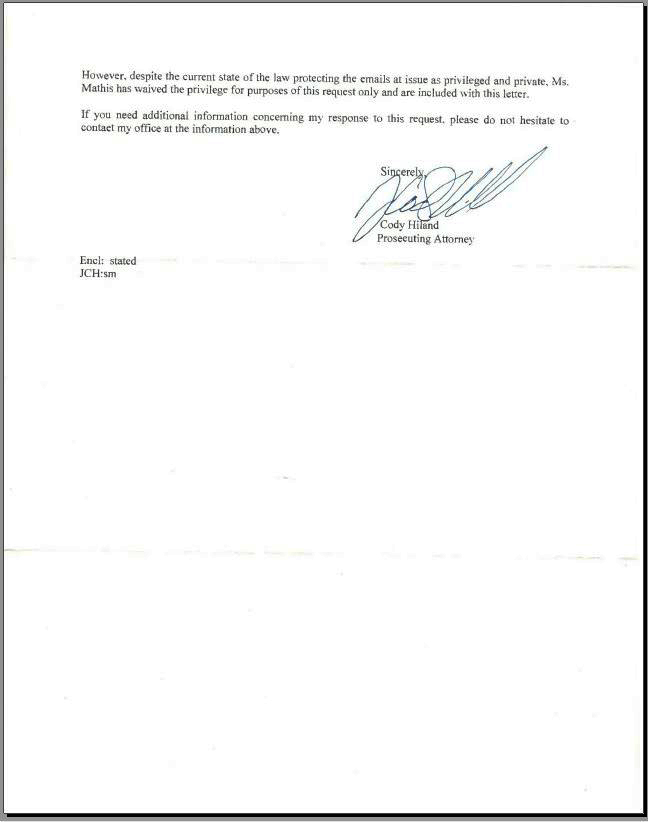 However, despite the current state of the law protecting the emails at issue as privileged and private, Ms. Mathis has waived the privilege for purposes of this request only and are included with this letter.

If you need additional information concerning my response to this request, please do not hesitate to contact my office at the information above.

Sincerely,

Cody Hiland
Prosecuting Attorney

Encl: stated
JCH:sm